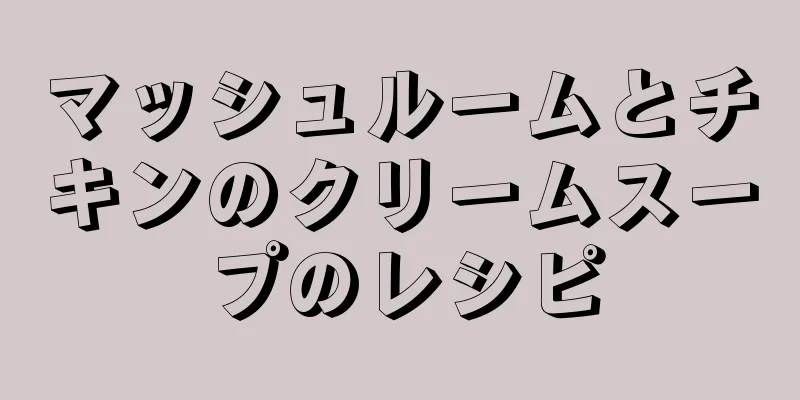 マッシュルームとチキンのクリームスープのレシピ